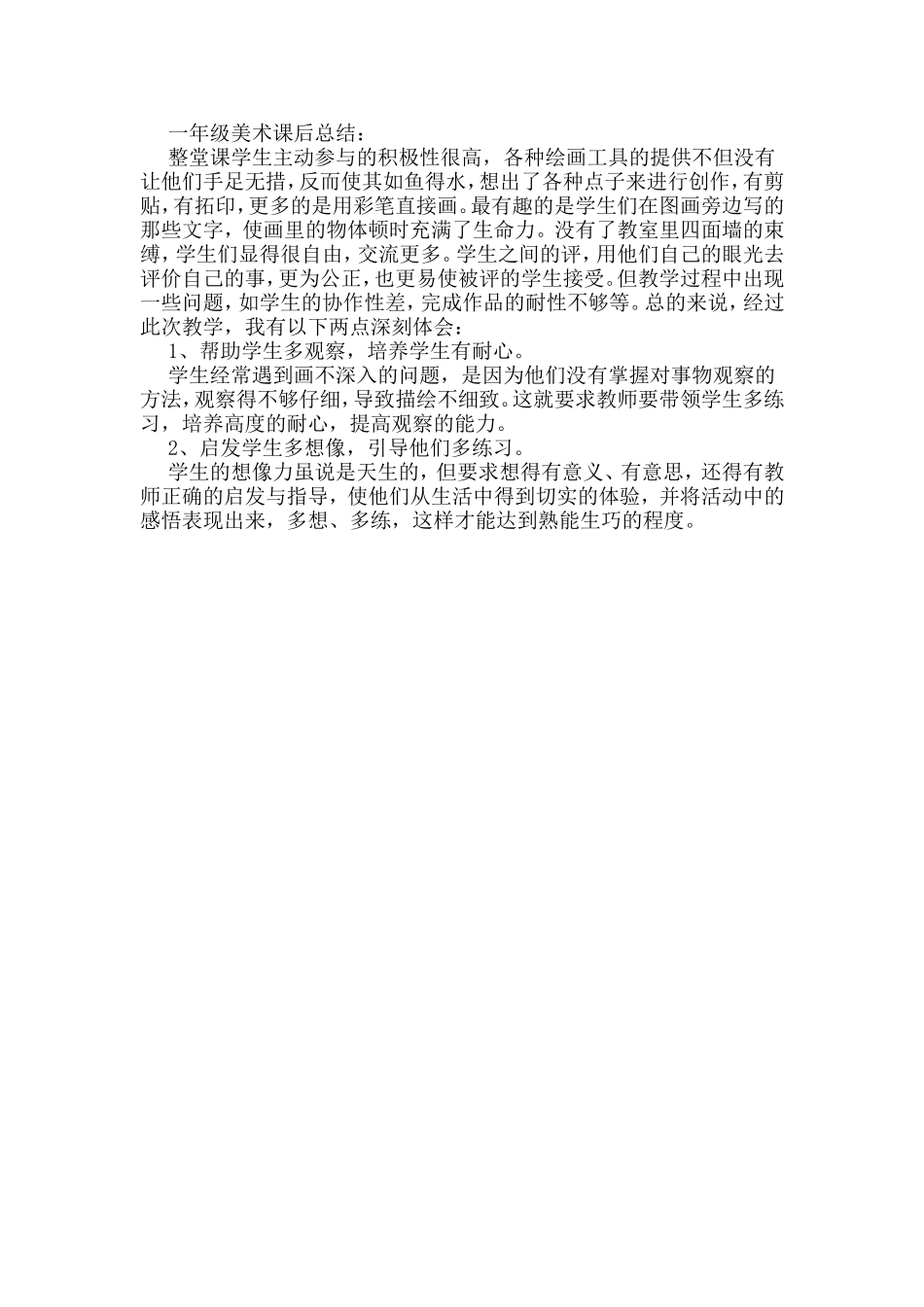 一年级美术课后总结：

整堂课学生主动参与的积极性很高，各种绘画工具的提供不但没有让他们手足无措，反而使其如鱼得水，想出了各种点子来进行创作，有剪贴，有拓印，更多的是用彩笔直接画。最有趣的是学生们在图画旁边写的那些文字，使画里的物体顿时充满了生命力。没有了教室里四面墙的束缚，学生们显得很自由，交流更多。学生之间的评，用他们自己的眼光去评价自己的事，更为公正，也更易使被评的学生接受。但教学过程中出现一些问题，如学生的协作性差，完成作品的耐性不够等。总的来说，经过此次教学，我有以下两点深刻体会：

1、帮助学生多观察，培养学生有耐心。

学生经常遇到画不深入的问题，是因为他们没有掌握对事物观察的方法，观察得不够仔细，导致描绘不细致。这就要求教师要带领学生多练习，培养高度的耐心，提高观察的能力。

2、启发学生多想像，引导他们多练习。

学生的想像力虽说是天生的，但要求想得有意义、有意思，还得有教师正确的启发与指导，使他们从生活中得到切实的体验，并将活动中的感悟表现出来，多想、多练，这样才能达到熟能生巧的程度。